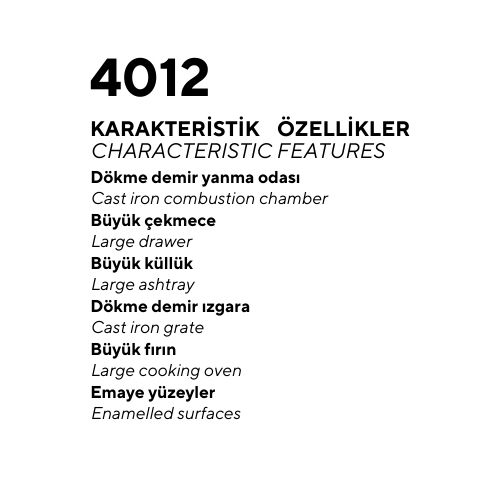 4012

KARAKTERİSTİK ÖZELLİKLER
CHARACTERISTIC FEATURES

Dökme demir yanma odası
Cast iron combustion chamber
Büyük çekmece
Large drawer
Büyük küllük
Large ashtray
Dökme demir ızgara
Cast iron grate
Büyük fırın
Large cooking oven
Emaye yüzeyler
Enamelled surfaces